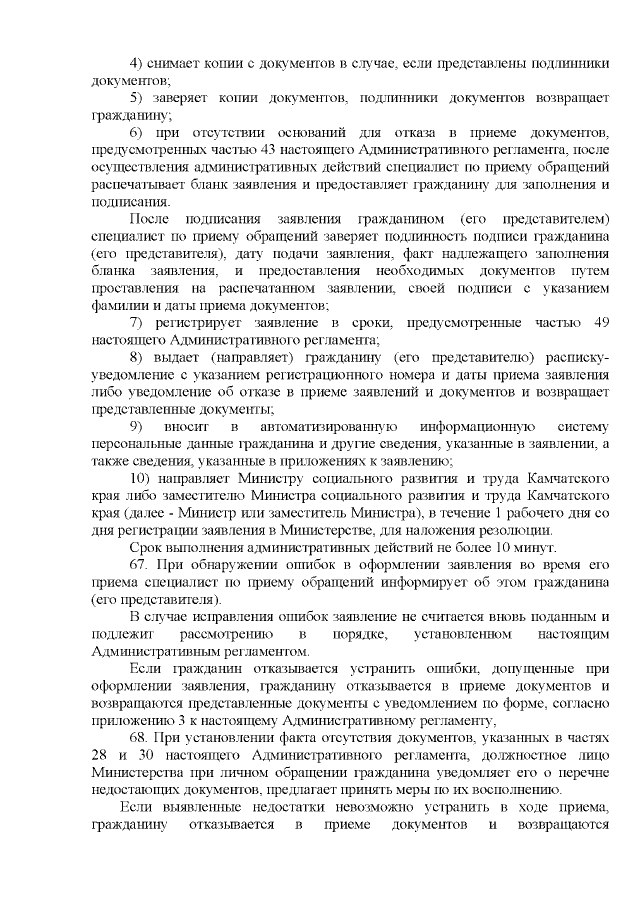 4) снимает копии с документов в случае, если представлены подлинники документов;

5) заверяет копии документов, подлинники документов возвращает гражданину;

6) при отсутствии оснований для отказа в приеме документов, предусмотренных частью 43 настоящего Административного регламента, после осуществления административных действий специалист по приему обращений распечатывает бланк заявления и предоставляет гражданину для заполнения и подписания.

После подписания заявления гражданином (его представителем) специалист по приему обращений заверяет подлинность подписи гражданина (его представителя), дату подачи заявления, факт надлежащего заполнения бланка заявления, и предоставления необходимых документов путем проставления на распечатанном заявлении, своей подписи с указанием фамилии и даты приема документов;

7) регистрирует заявление в сроки, предусмотренные частью 49 настоящего Административного регламента;

8) выдает (направляет) гражданину (его представителю) расписку-уведомление с указанием регистрационного номера и даты приема заявления либо уведомление об отказе в приеме заявлений и документов и возвращает представленные документы;

9) вносит в автоматизированную информационную систему персональные данные гражданина и другие сведения, указанные в заявлении, а также сведения, указанные в приложениях к заявлению;

10) направляет Министру социального развития и труда Камчатского края либо заместителю Министра социального развития и труда Камчатского края (далее - Министр или заместитель Министра), в течение 1 рабочего дня со дня регистрации заявления в Министерстве, для наложения резолюции.

Срок выполнения административных действий не более 10 минут.

67. При обнаружении ошибок в оформлении заявления во время его приема специалист по приему обращений информирует об этом гражданина (его представителя).

В случае исправления ошибок заявление не считается вновь поданным и подлежит рассмотрению в порядке, установленном настоящим Административным регламентом.

Если гражданин отказывается устранить ошибки, допущенные при оформлении заявления, гражданину отказывается в приеме документов и возвращаются представленные документы с уведомлением по форме, согласно приложению 3 к настоящему Административному регламенту,

68. При установлении факта отсутствия документов, указанных в частях 28 и 30 настоящего Административного регламента, должностное лицо Министерства при личном обращении гражданина уведомляет его о перечне недостающих документов, предлагает принять меры по их восполнению.

Если выявленные недостатки невозможно устранить в ходе приема, гражданину отказывается в приеме документов и возвращаются